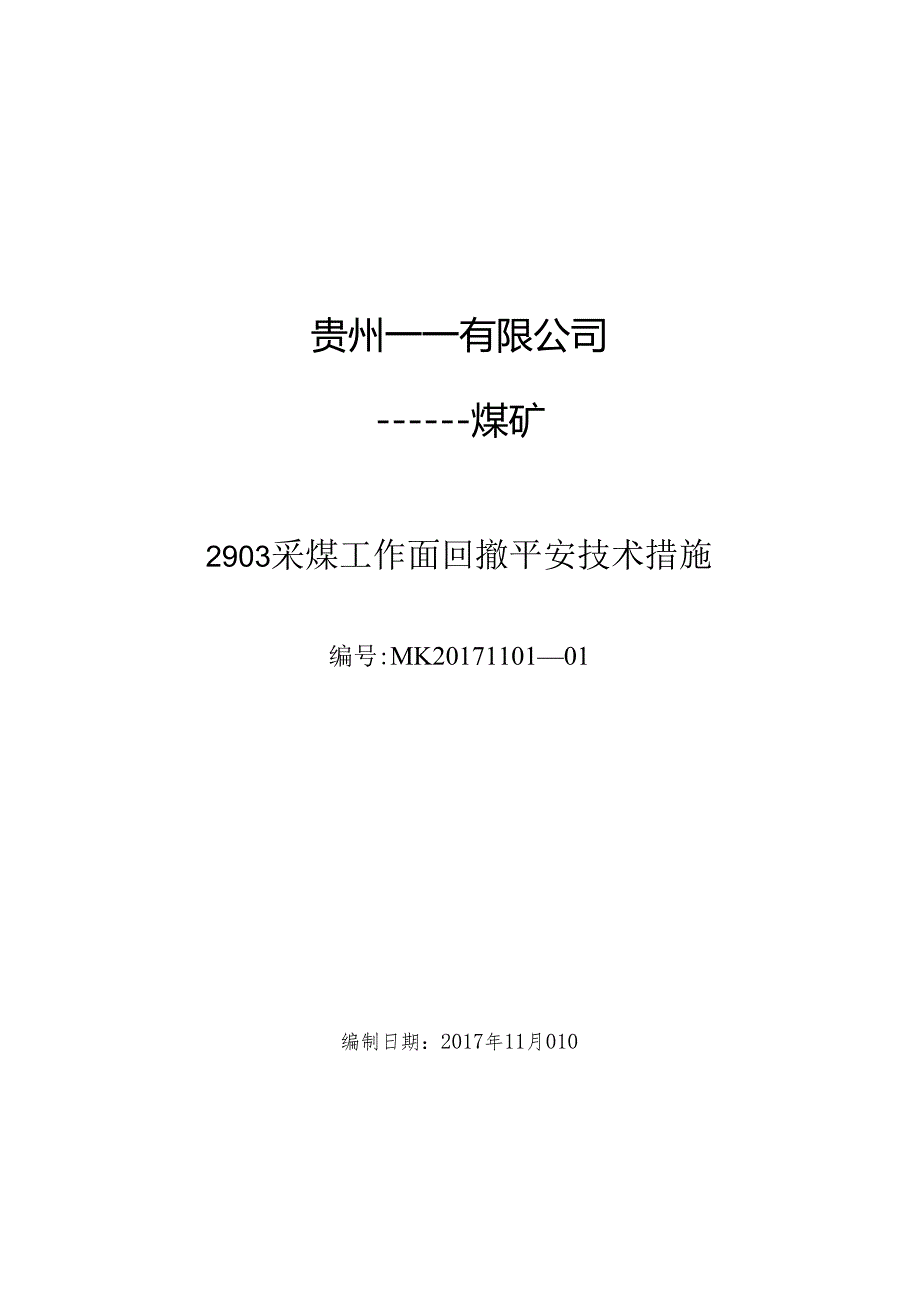 贵州——有限公司

------煤矿

2903采煤工作面回撤平安技术措施

编号:MK20171101—01

编制日期：2017年11月010